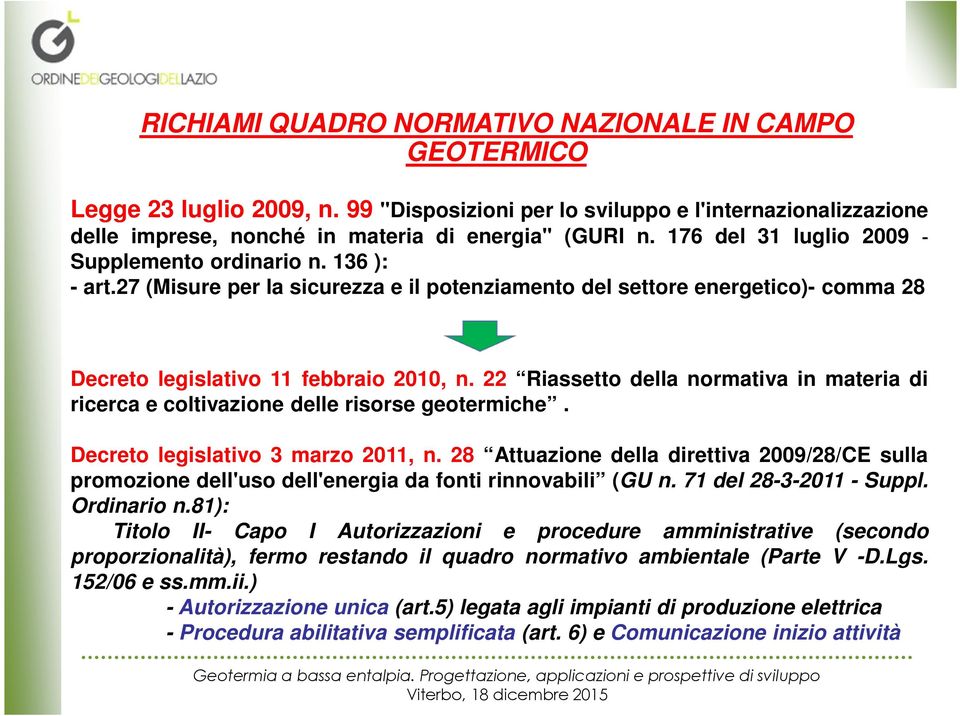 ORDINEDEIGEOLOGIDELLAZIO

RICHIAMI QUADRO NORMATIVO NAZIONALE IN CAMPO GEOTERMICO

Legge 23 luglio 2009, n. 99 "Disposizioni per lo sviluppo e l'internazionalizzazione delle imprese, nonché in materia di energia" (GURI n. 176 del 31 luglio 2009 - Supplemento ordinario n. 136 ):
- art.27 (Misure per la sicurezza e il potenziamento del settore energetico)- comma 28

Decreto legislativo 11 febbraio 2010, n. 22 “Riassetto della normativa in materia di ricerca e coltivazione delle risorse geotermiche” .

Decreto legislativo 3 marzo 2011, n. 28 “Attuazione della direttiva 2009/28/CE sulla promozione dell'uso dell'energia da fonti rinnovabili” (GU n. 71 del 28-3-2011 - Suppl. Ordinario n.81):
Titolo II- Capo I Autorizzazioni e procedure amministrative (secondo proporzionalità), fermo restando il quadro normativo ambientale (Parte V -D.Lgs. 152/06 e ss.mm.ii.)
- Autorizzazione unica (art.5) legata agli impianti di produzione elettrica
- Procedura abilitativa semplificata (art. 6) e Comunicazione inizio attività

Geotermia a bassa entalpia. Progettazione, applicazioni e prospettive di sviluppo
Viterbo, 18 dicembre 2015